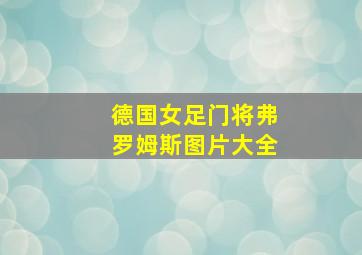 德国女足门将弗罗姆斯图片大全